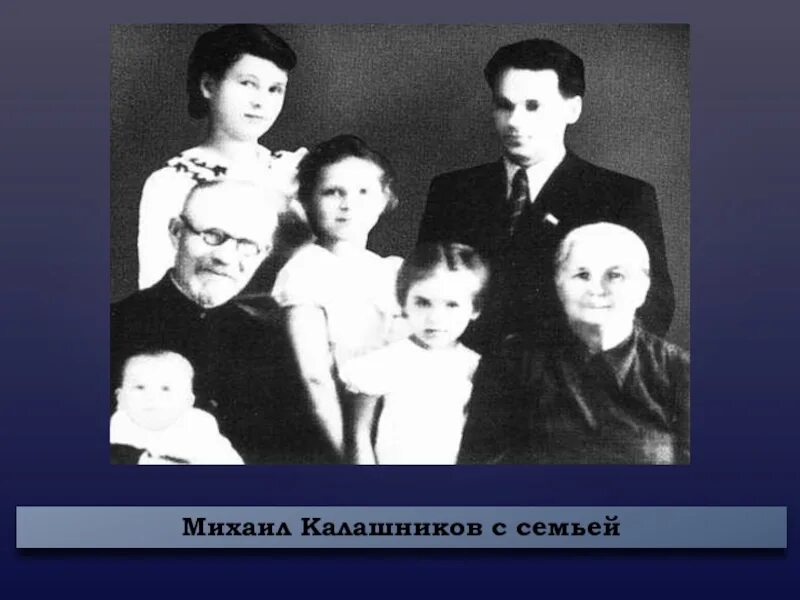 Михаил Калашников с семьей